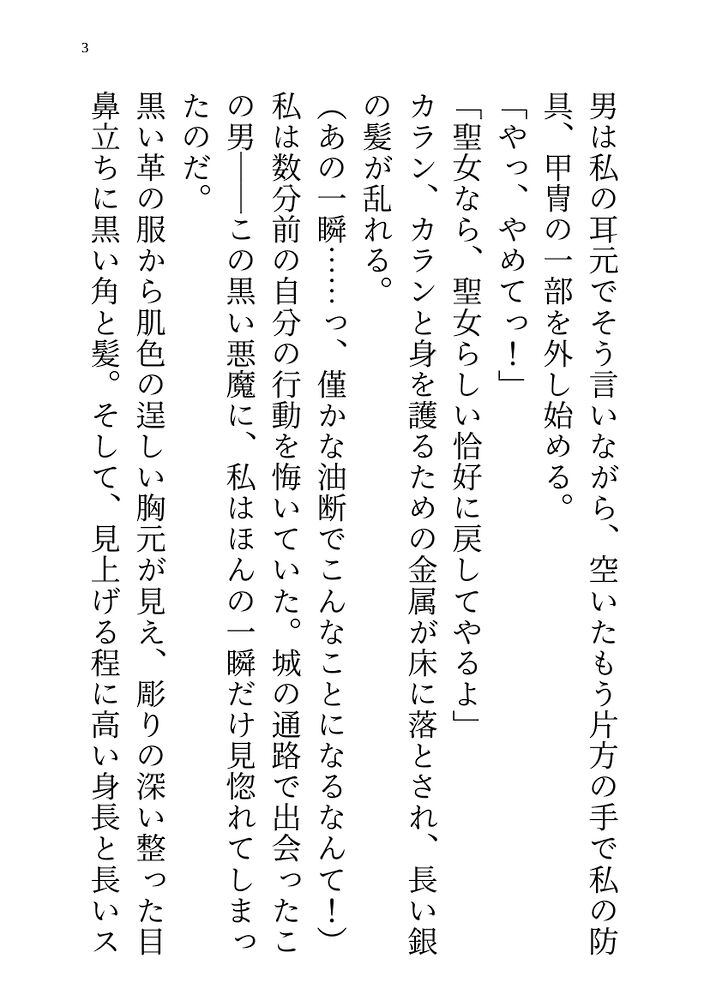 3

男は私の耳元でそう言いながら、空いたもう片方の手で私の防具、甲冑の一部を外し始める。

「やっ、やめてっ！」

「聖女なら、聖女らしい恰好に戻してやるよ」

カラン、カランと身を護るための金属が床に落とされ、長い銀の髪が乱れる。

（あの一瞬……っ、僅かな油断でこんなことになるなんて！）

私は数分前の自分の行動を悔いていた。城の通路で出会ったこの男――この黒い悪魔に、私はほんの一瞬だけ見惚れてしまったのだ。

黒い革の服から肌色の逞しい胸元が見え、彫りの深い整った目鼻立ちに黒い角と髪。そして、見上げる程に高い身長と長いス